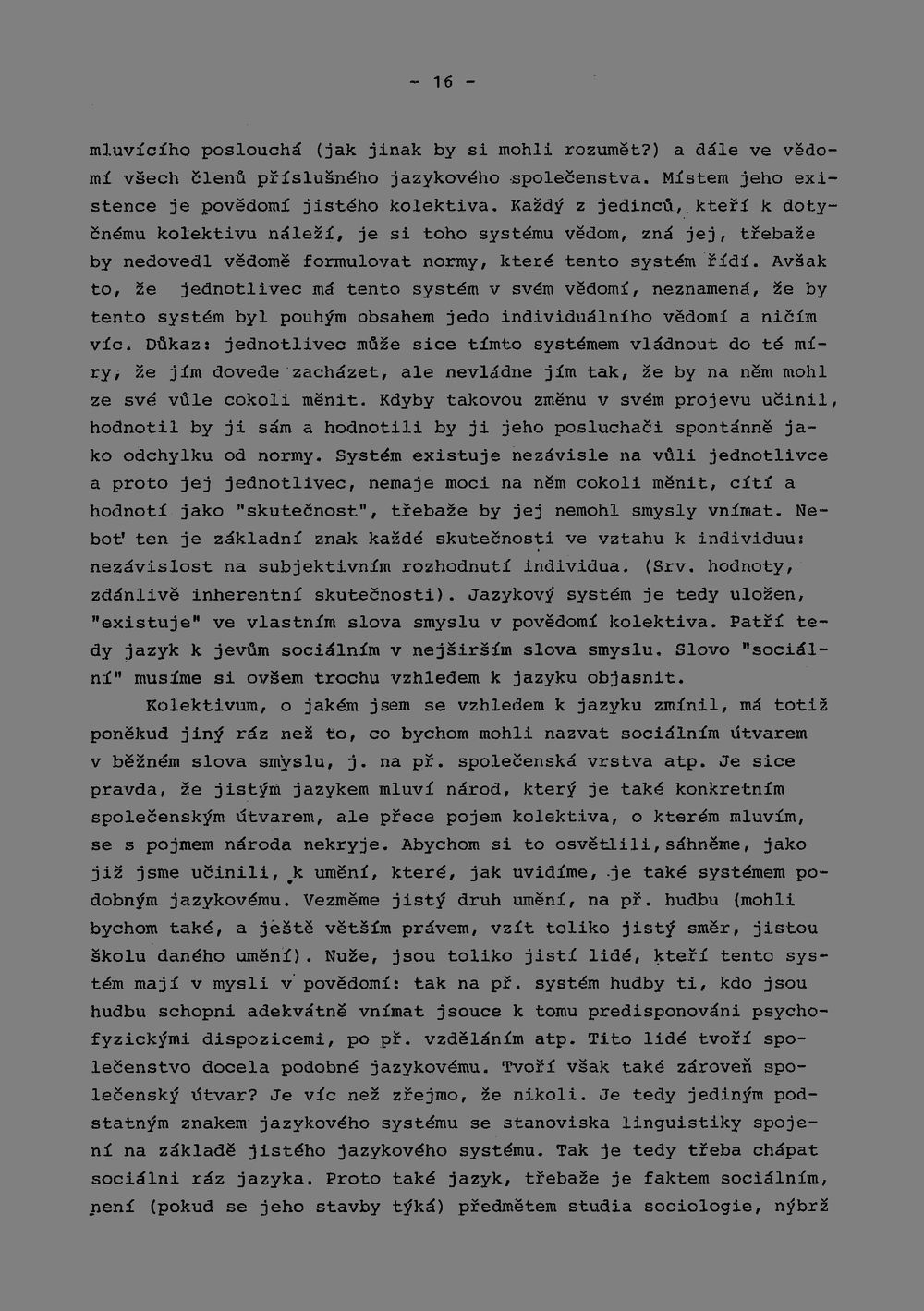 - 16 -

mluvícího poslouchá (jak jinak by si mohli rozumět?) a dále ve vědomí všech členů příslušného jazykového společenstva. Místem jeho existence je povědomí jistého kolektiva. Každý z jedinců, kteří k dotyčnému kolektivu náleží, je si toho systému vědom, zná jej, třebaže by nedovedl vědomě formulovat normy, které tento systém řídí. Avšak to, že jednotlivec má tento systém v svém vědomí, neznamená, že by tento systém byl pouhým obsahem jedo individuálního vědomí a ničím víc. Důkaz: jednotlivec může sice tímto systémem vládnout do té míry, že jím dovede zacházet, ale nevládne jím tak, že by na něm mohl ze své vůle cokoli měnit. Kdyby takovou změnu v svém projevu učinil, hodnotil by ji sám a hodnotili by ji jeho posluchači spontánně jako odchylku od normy. Systém existuje nezávisle na vůli jednotlivce a proto jej jednotlivec, nemaje moci na něm cokoli měnit, cítí a hodnotí jako "skutečnost", třebaže by jej nemohl smysly vnímat. Neboť ten je základní znak každé skutečnosti ve vztahu k individuu: nezávislost na subjektivním rozhodnutí individua. (Srv. hodnoty, zdánlivě inherentní skutečnosti). Jazykový systém je tedy uložen, "existuje" ve vlastním slova smyslu v povědomí kolektiva. Patří tedy jazyk k jevům sociálním v nejširším slova smyslu. Slovo "sociální" musíme si ovšem trochu vzhledem k jazyku objasnit.

Kolektivum, o jakém jsem se vzhledem k jazyku zmínil, má totiž poněkud jiný ráz než to, co bychom mohli nazvat sociálním útvarem v běžném slova smyslu, j. na př. společenská vrstva atp. Je sice pravda, že jistým jazykem mluví národ, který je také konkretním společenským útvarem, ale přece pojem kolektiva, o kterém mluvím, se s pojmem národa nekryje. Abychom si to osvětlili, sáhněme, jako již jsme učinili, k umění, které, jak uvidíme, je také systémem podobným jazykovému. Vezměme jistý druh umění, na př. hudbu (mohli bychom také, a ještě větším právem, vzít toliko jistý směr, jistou školu daného umění). Nuže, jsou toliko jistí lidé, kteří tento systém mají v mysli v povědomí: tak na př. systém hudby ti, kdo jsou hudbu schopni adekvátně vnímat jsouce k tomu predisponováni psychofyzickými dispozicemi, po př. vzděláním atp. Tito lidé tvoří společenstvo docela podobné jazykovému. Tvoří však také zároveň společenský útvar? Je víc než zřejmo, že nikoli. Je tedy jediným podstatným znakem jazykového systému se stanoviska linguistiky spojení na základě jistého jazykového systému. Tak je tedy třeba chápat sociálni ráz jazyka. Proto také jazyk, třebaže je faktem sociálním, není (pokud se jeho stavby týká) předmětem studia sociologie, nýbrž